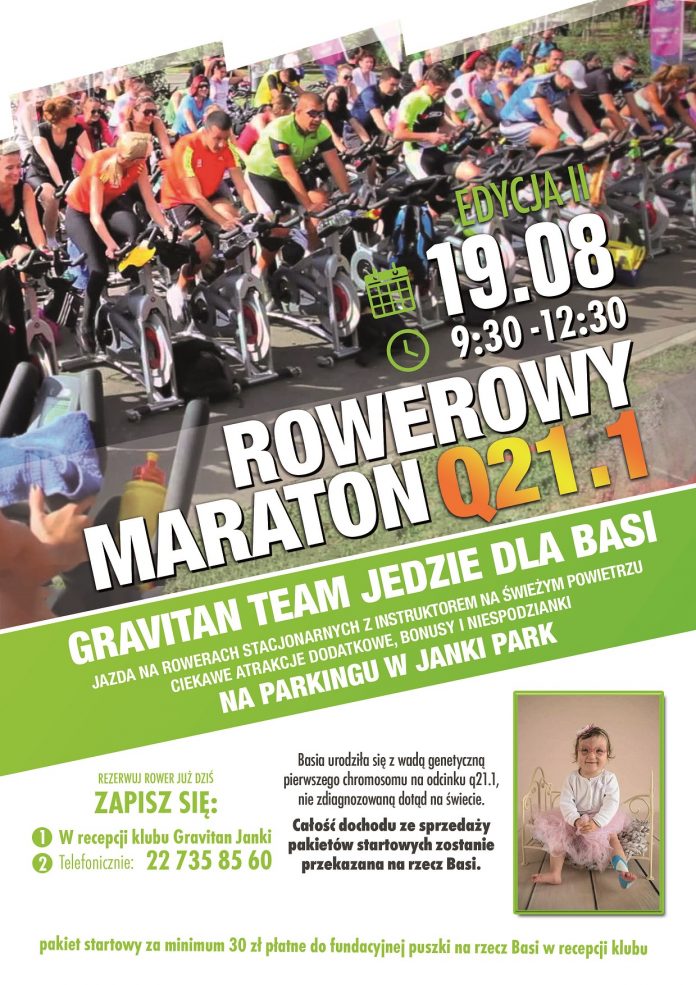 EDYCJA II
19.08
9:30 -12:30

ROWEROWY
MARATON Q21.1

GRAVITAN TEAM JEDZIE DLA BASI
JAZDA NA ROWERACH STACJONARNYCH Z INSTRUKTOREM NA ŚWIEŻYM POWIETRZU
CIEKAWE ATRAKCJE DODATKOWE, BONUSY I NIESPODZIANKI
NA PARKINGU W JANKI PARK

REZERWUJ ROWER JUŻ DZIŚ
ZAPISZ SIĘ:
1 W recepcji klubu Gravitan Janki
2 Telefonicznie: 22 735 85 60

Basia urodziła się z wadą genetyczną pierwszego chromosomu na odcinku q21.1, nie zdiagnozowaną dotąd na świecie.
Całość dochodu ze sprzedaży pakietów startowych zostanie przekazana na rzecz Basi.

pakiet startowy za minimum 30 zł płatne do fundacyjnej puszki na rzecz Basi w recepcji klubu